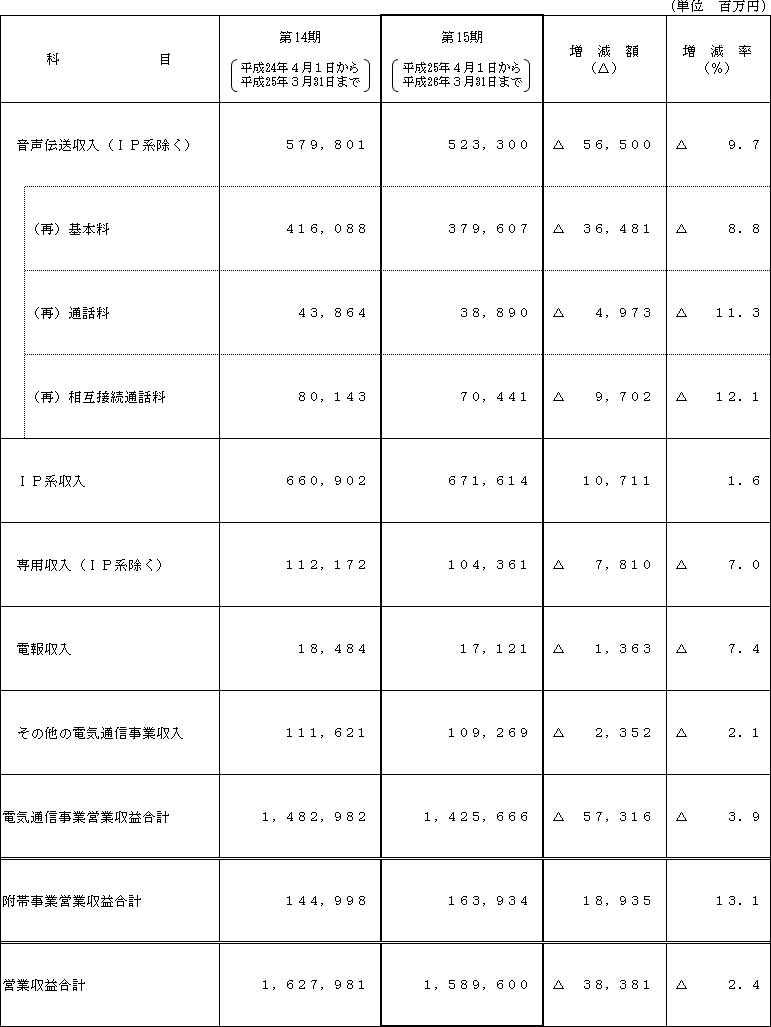 （単位　百万円）

| 科　　　目 | 第14期 （平成24年４月１日から 平成25年３月31日まで） | 第15期 （平成25年４月１日から 平成26年３月31日まで） | 増　減　額 （△） | 増　減　率 （%） |
|---|---|---|---|---|
| 音声伝送収入（ＩＰ系除く） | ５７９，８０１ | ５２３，３００ | △　５６，５００ | △　９．７ |
| （再）基本料 | ４１６，０８８ | ３７９，６０７ | △　３６，４８１ | △　８．８ |
| （再）通話料 | ４３，８６４ | ３８，８９０ | △　４，９７３ | △　１１．３ |
| （再）相互接続通話料 | ８０，１４３ | ７０，４４１ | △　９，７０２ | △　１２．１ |
| ＩＰ系収入 | ６６０，９０２ | ６７１，６１４ | １０，７１１ | １．６ |
| 専用収入（ＩＰ系除く） | １１２，１７２ | １０４，３６１ | △　７，８１０ | △　７．０ |
| 電報収入 | １８，４８４ | １７，１２１ | △　１，３６３ | △　７．４ |
| その他の電気通信事業収入 | １１１，６２１ | １０９，２６９ | △　２，３５２ | △　２．１ |
| 電気通信事業営業収益合計 | １，４８２，９８２ | １，４２５，６６６ | △　５７，３１６ | △　３．９ |
| 附帯事業営業収益合計 | １４４，９９８ | １６３，９３４ | １８，９３５ | １３．１ |
| 営業収益合計 | １，６２７，９８１ | １，５８９，６００ | △　３８，３８１ | △　２．４ |